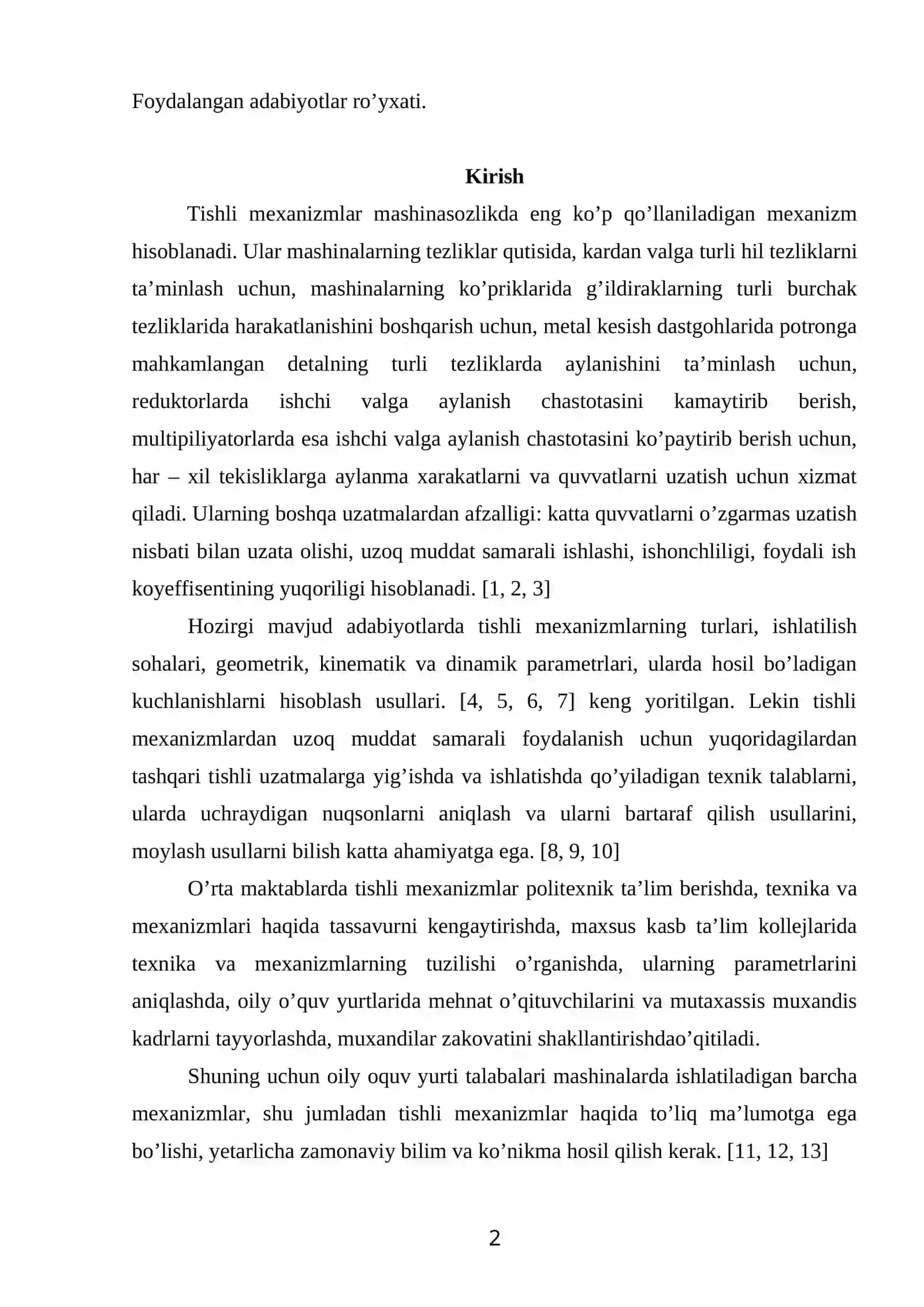 Foydalangan adabiyotlar ro'yxati.

Kirish

Tishli mexanizmlar mashinasozlikda eng ko'p qo'llaniladigan mexanizm hisoblanadi. Ular mashinalarning tezliklar qutisida, kardan valga turli hil tezliklarni ta'minlash uchun, mashinalarning ko'priklarida g'ildiraklarning turli burchak tezliklarida harakatlanishini boshqarish uchun, metal kesish dastgohlarida potronga mahkamlangan detalning turli tezliklarda aylanishini ta'minlash uchun, reduktorlarda ishchi valga aylanish chastotasini kamaytirib berish, multipiliyatorlarda esa ishchi valga aylanish chastotasini ko'paytirib berish uchun, har – xil tekisliklarga aylanma xarakatlarni va quvvatlarni uzatish uchun xizmat qiladi. Ularning boshqa uzatmalardan afzalligi: katta quvvatlarni o'zgarmas uzatish nisbati bilan uzata olishi, uzoq muddat samarali ishlashi, ishonchliligi, foydali ish koyeffisentining yuqoriligi hisoblanadi. [1, 2, 3]

Hozirgi mavjud adabiyotlarda tishli mexanizmlarning turlari, ishlatilish sohalari, geometrik, kinematik va dinamik parametrlari, ularda hosil bo'ladigan kuchlanishlarni hisoblash usullari. [4, 5, 6, 7] keng yoritilgan. Lekin tishli mexanizmlardan uzoq muddat samarali foydalanish uchun yuqoridagilardan tashqari tishli uzatmalarga yig'ishda va ishlatishda qo'yiladigan texnik talablarni, ularda uchraydigan nuqsonlarni aniqlash va ularni bartaraf qilish usullarini, moylash usullarni bilish katta ahamiyatga ega. [8, 9, 10]

O'rta maktablarda tishli mexanizmlar politexnik ta'lim berishda, texnika va mexanizmlari haqida tassavurni kengaytirishda, maxsus kasb ta'lim kollejlarida texnika va mexanizmlarning tuzilishi o'rganishda, ularning parametrlarini aniqlashda, oily o'quv yurtlarida mehnat o'qituvchilarini va mutaxassis muxandis kadrlarni tayyorlashda, muxandilar zakovatini shakllantirishdao'qitiladi.

Shuning uchun oily oquv yurti talabalari mashinalarda ishlatiladigan barcha mexanizmlar, shu jumladan tishli mexanizmlar haqida to'liq ma'lumotga ega bo'lishi, yetarlicha zamonaviy bilim va ko'nikma hosil qilish kerak. [11, 12, 13]

2